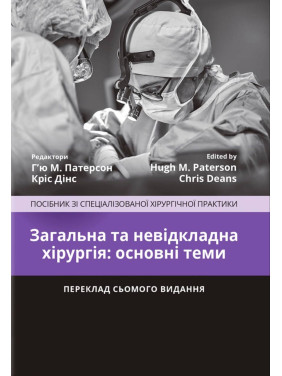 Редактори
Г'ю М. Патерсон
Кріс Дінс

Edited by
Hugh M. Paterson
Chris Deans

ПОСІБНИК ЗІ СПЕЦІАЛІЗОВАНОЇ ХІРУРГІЧНОЇ ПРАКТИКИ

Загальна та невідкладна хірургія: основні теми

ПЕРЕКЛАД СЬОМОГО ВИДАННЯ